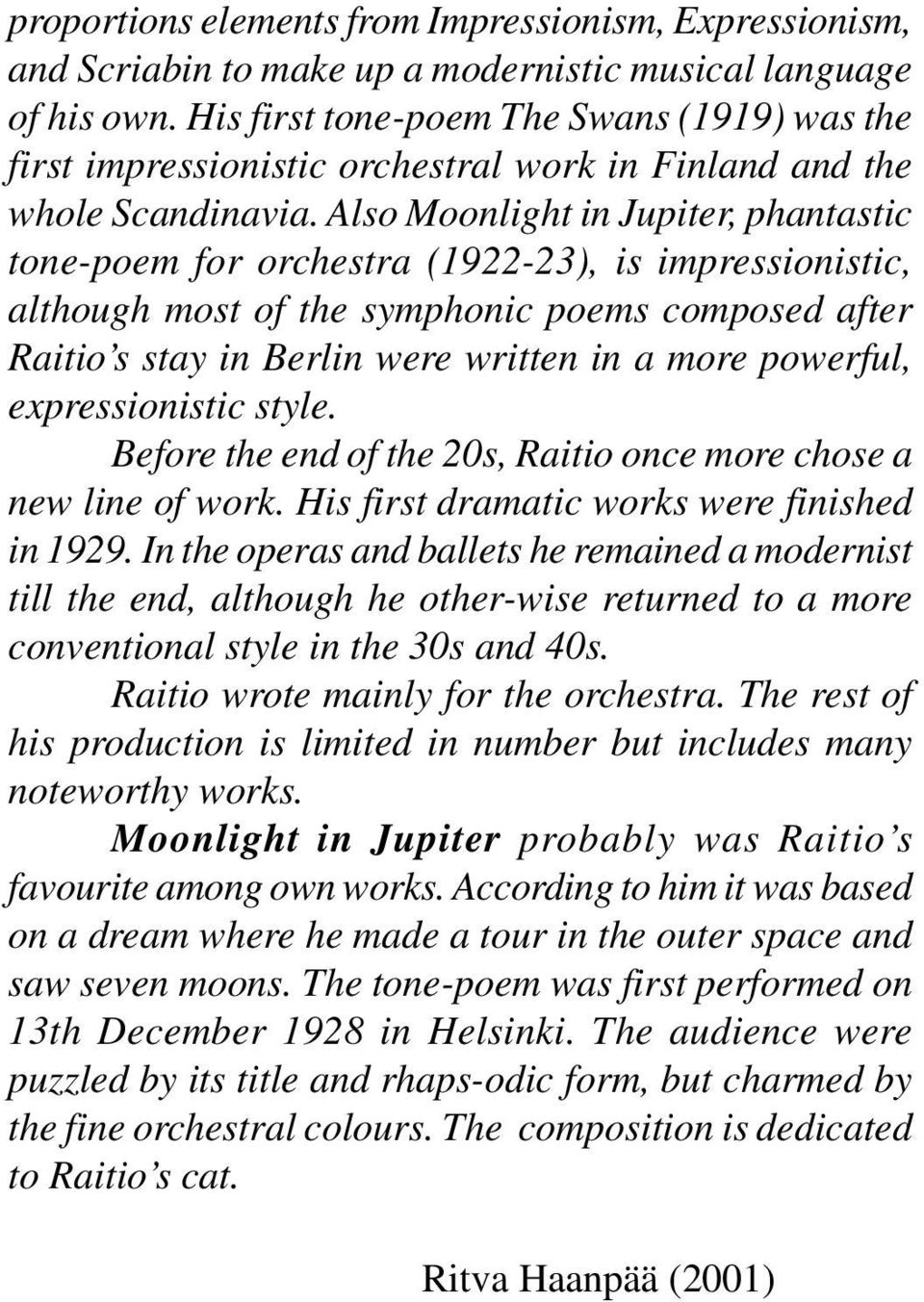 proportions elements from Impressionism, Expressionism, and Scriabin to make up a modernistic musical language of his own. His first tone-poem The Swans (1919) was the first impressionistic orchestral work in Finland and the whole Scandinavia. Also Moonlight in Jupiter, phantastic tone-poem for orchestra (1922-23), is impressionistic, although most of the symphonic poems composed after Raitio's stay in Berlin were written in a more powerful, expressionistic style.

Before the end of the 20s, Raitio once more chose a new line of work. His first dramatic works were finished in 1929. In the operas and ballets he remained a modernist till the end, although he other-wise returned to a more conventional style in the 30s and 40s.

Raitio wrote mainly for the orchestra. The rest of his production is limited in number but includes many noteworthy works.

Moonlight in Jupiter probably was Raitio's favourite among own works. According to him it was based on a dream where he made a tour in the outer space and saw seven moons. The tone-poem was first performed on 13th December 1928 in Helsinki. The audience were puzzled by its title and rhaps-odic form, but charmed by the fine orchestral colours. The composition is dedicated to Raitio's cat.

Ritva Haanpää (2001)